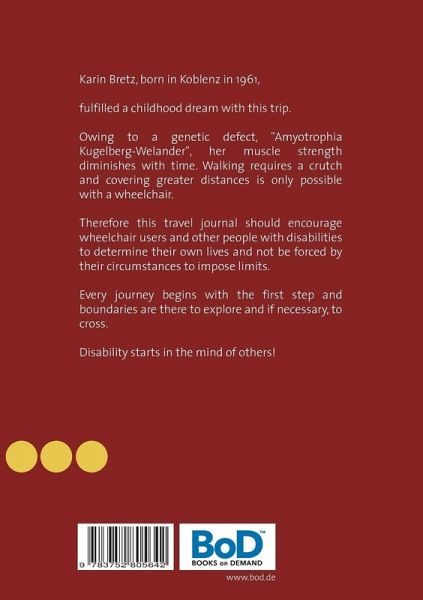 Karin Bretz, born in Koblenz in 1961,

fulfilled a childhood dream with this trip.

Owing to a genetic defect, "Amyotrophia Kugelberg-Welander", her muscle strength diminishes with time. Walking requires a crutch and covering greater distances is only possible with a wheelchair.

Therefore this travel journal should encourage wheelchair users and other people with disabilities to determine their own lives and not be forced by their circumstances to impose limits.

Every journey begins with the first step and boundaries are there to explore and if necessary, to cross.

Disability starts in the mind of others!

9 783752 805642

BoD™
BOOKS on DEMAND

www.bod.de